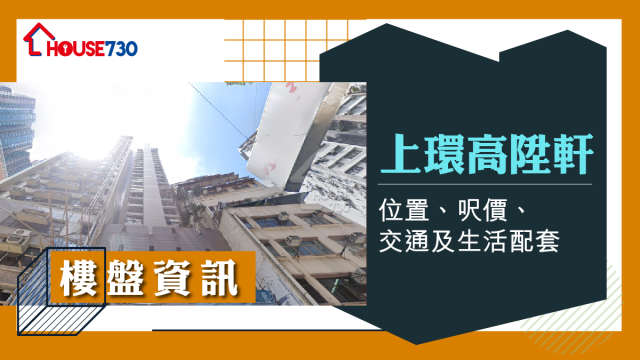 HOUSE730

上環高陞軒

位置、呎價、交通及生活配套

樓盤資訊